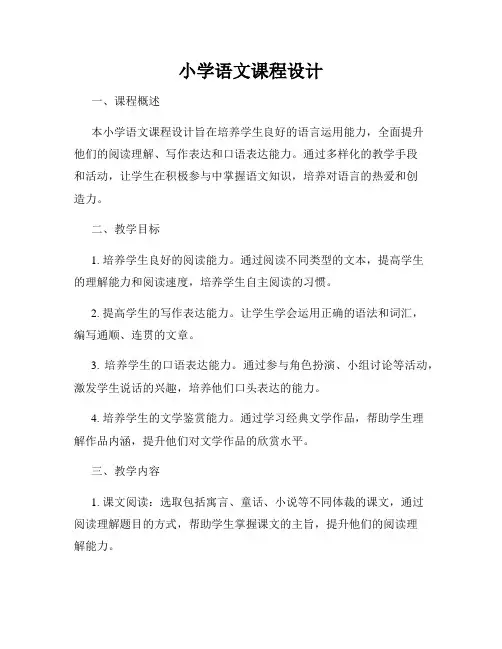 小学语文课程设计

一、课程概述

本小学语文课程设计旨在培养学生良好的语言运用能力，全面提升他们的阅读理解、写作表达和口语表达能力。通过多样化的教学手段和活动，让学生在积极参与中掌握语文知识，培养对语言的热爱和创造力。

二、教学目标

1. 培养学生良好的阅读能力。通过阅读不同类型的文本，提高学生的理解能力和阅读速度，培养学生自主阅读的习惯。

2. 提高学生的写作表达能力。让学生学会运用正确的语法和词汇，编写通顺、连贯的文章。

3. 培养学生的口语表达能力。通过参与角色扮演、小组讨论等活动，激发学生说话的兴趣，培养他们口头表达的能力。

4. 培养学生的文学鉴赏能力。通过学习经典文学作品，帮助学生理解作品内涵，提升他们对文学作品的欣赏水平。

三、教学内容

1. 课文阅读：选取包括寓言、童话、小说等不同体裁的课文，通过阅读理解题目的方式，帮助学生掌握课文的主旨，提升他们的阅读理解能力。